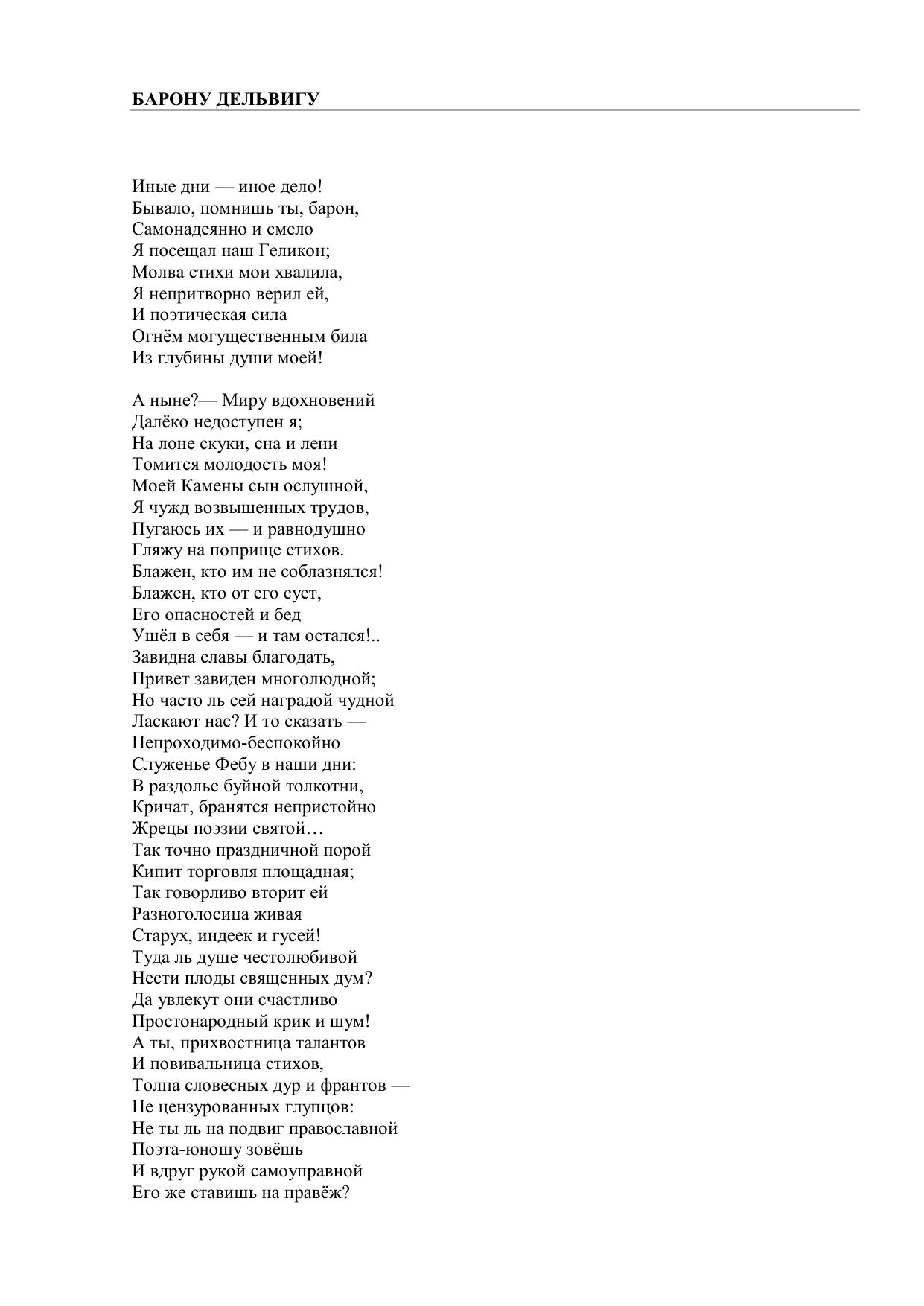 БАРОНУ ДЕЛЬВИГУ

Иные дни — иное дело!
Бывало, помнишь ты, барон,
Самонадеянно и смело
Я посещал наш Геликон;
Молва стихи мои хвалила,
Я непритворно верил ей,
И поэтическая сила
Огнём могущественным била
Из глубины души моей!

А ныне?— Миру вдохновений
Далёко недоступен я;
На лоне скуки, сна и лени
Томится молодость моя!
Моей Камены сын ослушной,
Я чужд возвышенных трудов,
Пугаюсь их — и равнодушно
Гляжу на поприще стихов.
Блажен, кто им не соблазнялся!
Блажен, кто от его сует,
Его опасностей и бед
Ушёл в себя — и там остался!..
Завидна славы благодать,
Привет завиден многолюдной;
Но часто ль сей наградой чудной
Ласкают нас? И то сказать —
Непроходимо-беспокойно
Служенье Фебу в наши дни:
В раздолье буйной толкотни,
Кричат, бранятся непристойно
Жрецы поэзии святой…
Так точно праздничной порой
Кипит торговля площадная;
Так говорливо вторит ей
Разноголосица живая
Старух, индеек и гусей!
Туда ль душе честолюбивой
Нести плоды священных дум?
Да увлекут они счастливо
Простонародный крик и шум!
А ты, прихвостница талантов
И повивальница стихов,
Толпа словесных дур и франтов —
Не цензурованных глупцов:
Не ты ль на подвиг православной
Поэта-юношу зовёшь
И вдруг рукой самоуправной
Его же ставишь на правёж?